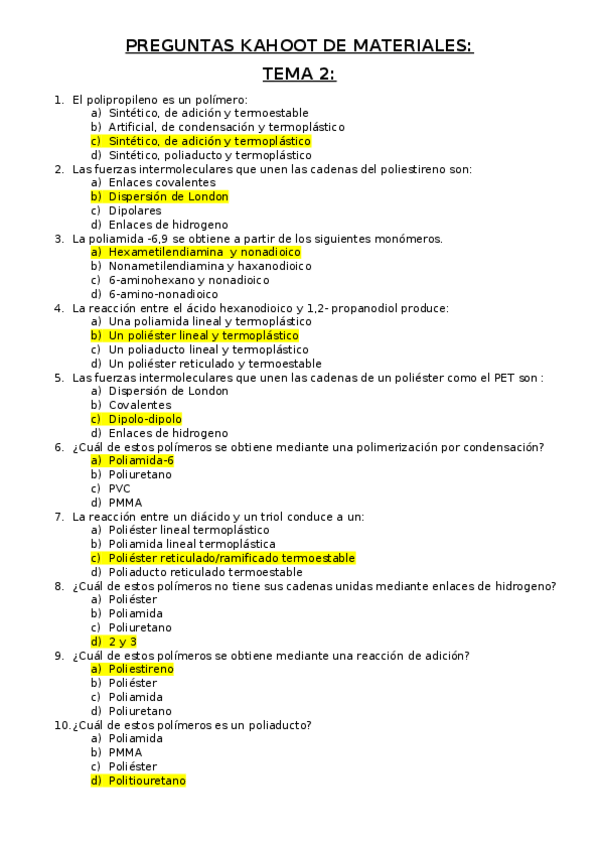 PREGUNTAS KAHOOT DE MATERIALES:

TEMA 2:

1. El polipropileno es un polímero:
a) Sintético, de adición y termoestable
b) Artificial, de condensación y termoplástico
c) Sintético, de adición y termoplástico
d) Sintético, poliaducto y termoplástico
2. Las fuerzas intermoleculares que unen las cadenas del poliestireno son:
a) Enlaces covalentes
b) Dispersión de London
c) Dipolares
d) Enlaces de hidrogeno
3. La poliamida -6,9 se obtiene a partir de los siguientes monómeros.
a) Hexametilendiamina y nonadioico
b) Nonametilendiamina y haxanodioico
c) 6-aminohexano y nonadioico
d) 6-amino-nonadioico
4. La reacción entre el ácido hexanodioico y 1,2- propanodiol produce:
a) Una poliamida lineal y termoplástico
b) Un poliéster lineal y termoplástico
c) Un poliaducto lineal y termoplástico
d) Un poliéster reticulado y termoestable
5. Las fuerzas intermoleculares que unen las cadenas de un poliéster como el PET son :
a) Dispersión de London
b) Covalentes
c) Dipolo-dipolo
d) Enlaces de hidrogeno
6. ¿Cuál de estos polímeros se obtiene mediante una polimerización por condensación?
a) Poliamida-6
b) Poliuretano
c) PVC
d) PMMA
7. La reacción entre un diácido y un triol conduce a un:
a) Poliéster lineal termoplástico
b) Poliamida lineal termoplástica
c) Poliéster reticulado/ramificado termoestable
d) Poliaducto reticulado termoestable
8. ¿Cuál de estos polímeros no tiene sus cadenas unidas mediante enlaces de hidrogeno?
a) Poliéster
b) Poliamida
c) Poliuretano
d) 2 y 3
9. ¿Cuál de estos polímeros se obtiene mediante una reacción de adición?
a) Poliestireno
b) Poliéster
c) Poliamida
d) Poliuretano
10. ¿Cuál de estos polímeros es un poliaducto?
a) Poliamida
b) PMMA
c) Poliéster
d) Politiouretano